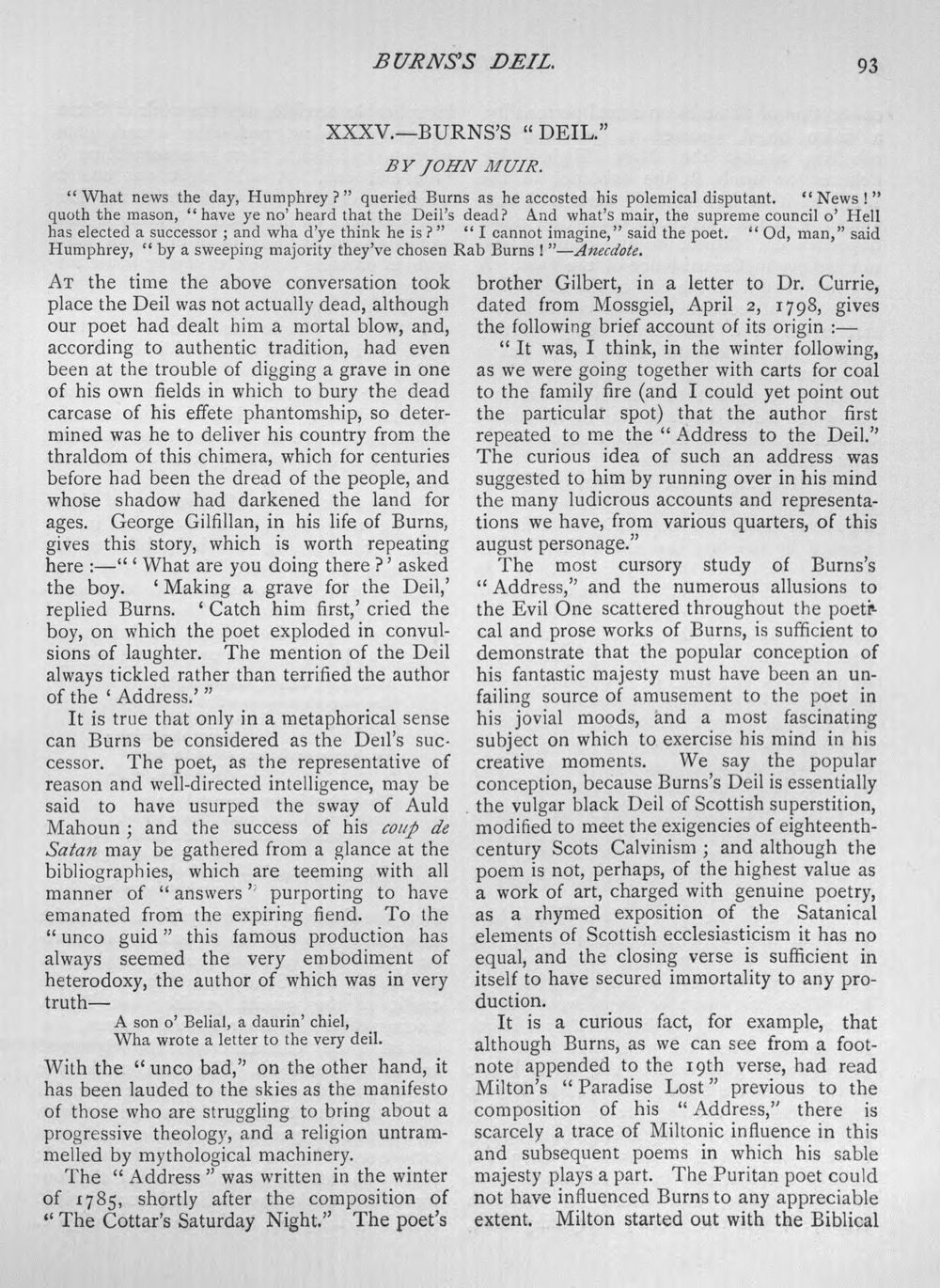 BURNS'S DEIL. 93

XXXV.—BURNS'S "DEIL."

BY JOHN MUIR.

"What news the day, Humphrey?" queried Burns as he accosted his polemical disputant. "News!" quoth the mason, "have ye no' heard that the Deil's dead? And what's mair, the supreme council o' Hell has elected a successor; and wha d'ye think he is?" "I cannot imagine," said the poet. "Od, man," said Humphrey, "by a sweeping majority they've chosen Rab Burns!"—Anecdote.

At the time the above conversation took place the Deil was not actually dead, although our poet had dealt him a mortal blow, and, according to authentic tradition, had even been at the trouble of digging a grave in one of his own fields in which to bury the dead carcase of his effete phantomship, so determined was he to deliver his country from the thraldom of this chimera, which for centuries before had been the dread of the people, and whose shadow had darkened the land for ages. George Gilfillan, in his life of Burns, gives this story, which is worth repeating here:—"'What are you doing there?' asked the boy. 'Making a grave for the Deil,' replied Burns. 'Catch him first,' cried the boy, on which the poet exploded in convulsions of laughter. The mention of the Deil always tickled rather than terrified the author of the 'Address.'"

It is true that only in a metaphorical sense can Burns be considered as the Deil's successor. The poet, as the representative of reason and well-directed intelligence, may be said to have usurped the sway of Auld Mahoun; and the success of his coup de Satan may be gathered from a glance at the bibliographies, which are teeming with all manner of "answers" purporting to have emanated from the expiring fiend. To the "unco guid" this famous production has always seemed the very embodiment of heterodoxy, the author of which was in very truth—

A son o' Belial, a daurin' chiel,
Wha wrote a letter to the very deil.

With the "unco bad," on the other hand, it has been lauded to the skies as the manifesto of those who are struggling to bring about a progressive theology, and a religion untrammelled by mythological machinery.

The "Address" was written in the winter of 1785, shortly after the composition of "The Cottar's Saturday Night." The poet's brother Gilbert, in a letter to Dr. Currie, dated from Mossgiel, April 2, 1798, gives the following brief account of its origin:—

"It was, I think, in the winter following, as we were going together with carts for coal to the family fire (and I could yet point out the particular spot) that the author first repeated to me the "Address to the Deil." The curious idea of such an address was suggested to him by running over in his mind the many ludicrous accounts and representations we have, from various quarters, of this august personage."

The most cursory study of Burns's "Address," and the numerous allusions to the Evil One scattered throughout the poetical and prose works of Burns, is sufficient to demonstrate that the popular conception of his fantastic majesty must have been an unfailing source of amusement to the poet in his jovial moods, and a most fascinating subject on which to exercise his mind in his creative moments. We say the popular conception, because Burns's Deil is essentially the vulgar black Deil of Scottish superstition, modified to meet the exigencies of eighteenth-century Scots Calvinism; and although the poem is not, perhaps, of the highest value as a work of art, charged with genuine poetry, as a rhymed exposition of the Satanical elements of Scottish ecclesiasticism it has no equal, and the closing verse is sufficient in itself to have secured immortality to any production.

It is a curious fact, for example, that although Burns, as we can see from a footnote appended to the 19th verse, had read Milton's "Paradise Lost" previous to the composition of his "Address," there is scarcely a trace of Miltonic influence in this and subsequent poems in which his sable majesty plays a part. The Puritan poet could not have influenced Burns to any appreciable extent. Milton started out with the Biblical